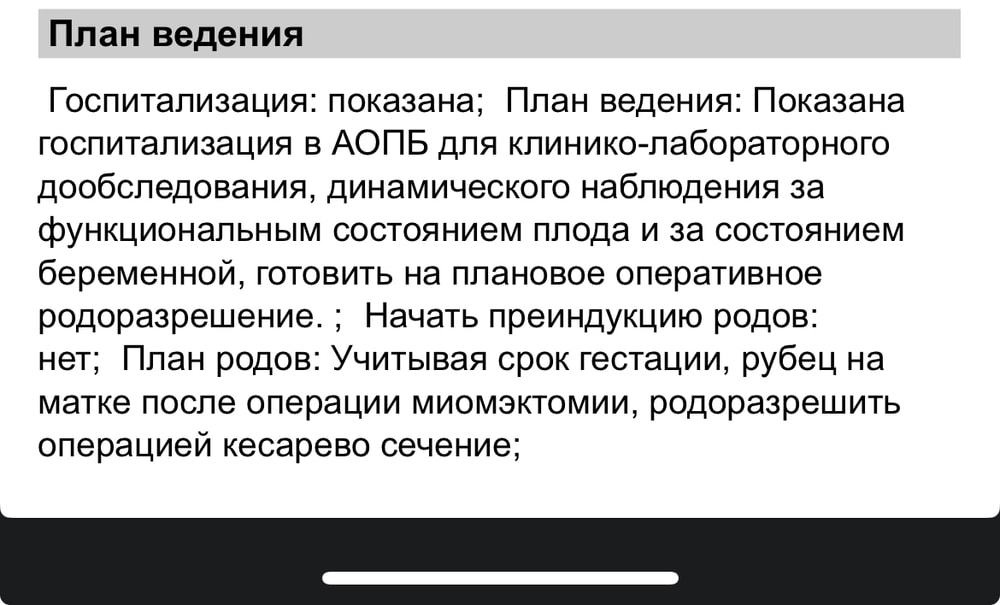 План ведения

Госпитализация: показана;  План ведения: Показана госпитализация в АОПБ для клинико-лабораторного дообследования, динамического наблюдения за функциональным состоянием плода и за состоянием беременной, готовить на плановое оперативное родоразрешение. ;  Начать преиндукцию родов: нет;  План родов: Учитывая срок гестации, рубец на матке после операции миомэктомии, родоразрешить операцией кесарево сечение;